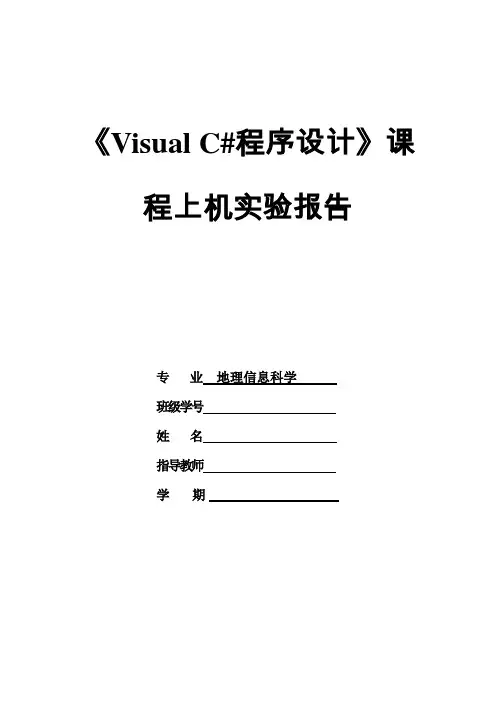 《Visual C#程序设计》课程上机实验报告

专　业　地理信息科学

班级学号

姓　名

指导教师

学　期